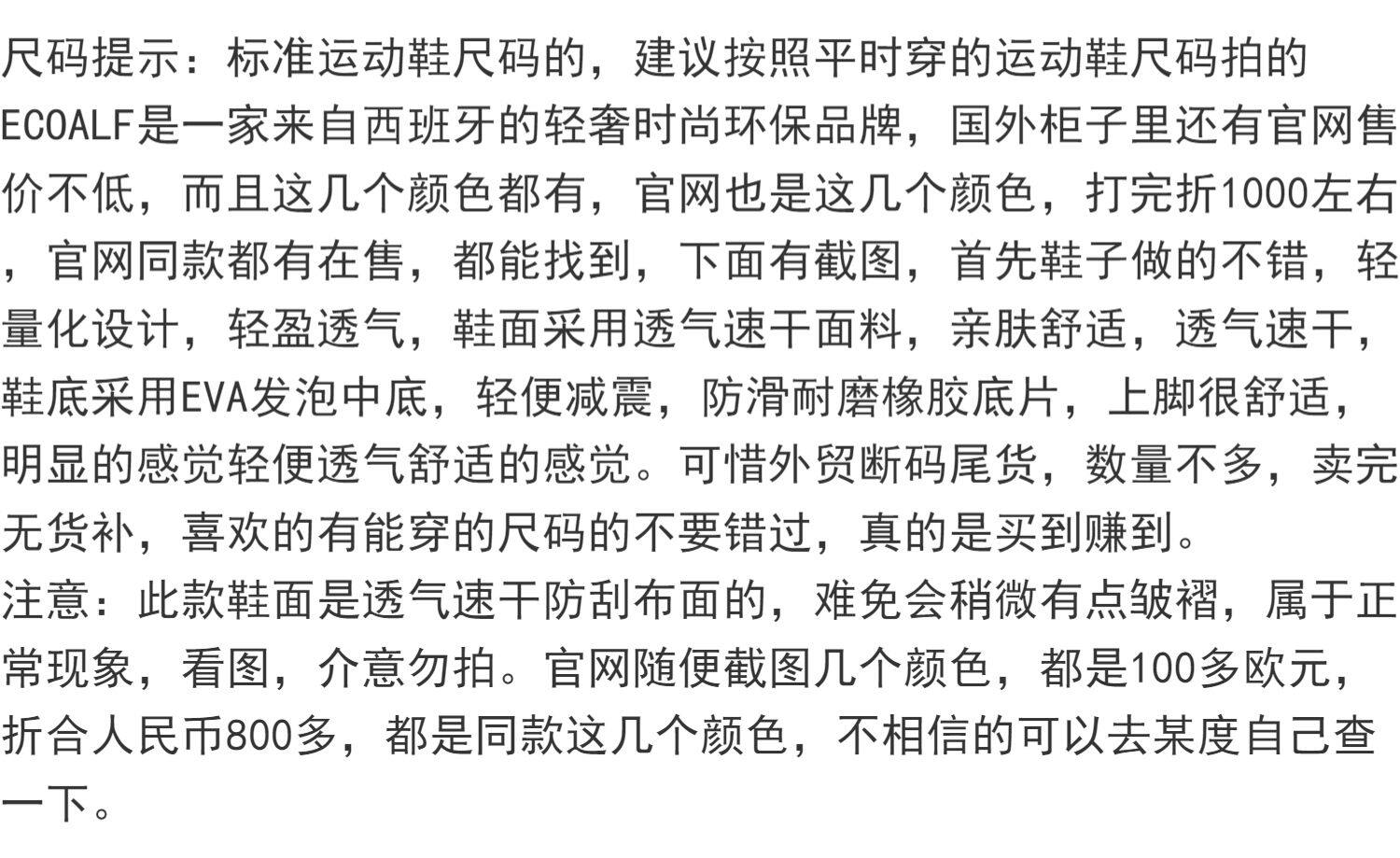 尺码提示：标准运动鞋尺码的，建议按照平时穿的运动鞋尺码拍的
ECOALF是一家来自西班牙的轻奢时尚环保品牌，国外柜子里还有官网售价不低，而且这几个颜色都有，官网也是这几个颜色，打完折1000左右，官网同款都有在售，都能找到，下面有截图，首先鞋子做的不错，轻量化设计，轻盈透气，鞋面采用透气速干面料，亲肤舒适，透气速干，鞋底采用EVA发泡中底，轻便减震，防滑耐磨橡胶底片，上脚很舒适，明显的感觉轻便透气舒适的感觉。可惜外贸断码尾货，数量不多，卖完无货补，喜欢的有能穿的尺码的不要错过，真的是买到赚到。
注意：此款鞋面是透气速干防刮布面的，难免会稍微有点皱褶，属于正常现象，看图，介意勿拍。官网随便截图几个颜色，都是100多欧元，折合人民币800多，都是同款这几个颜色，不相信的可以去某度自己查一下。